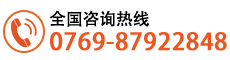 全国咨询热线
0769-87922848